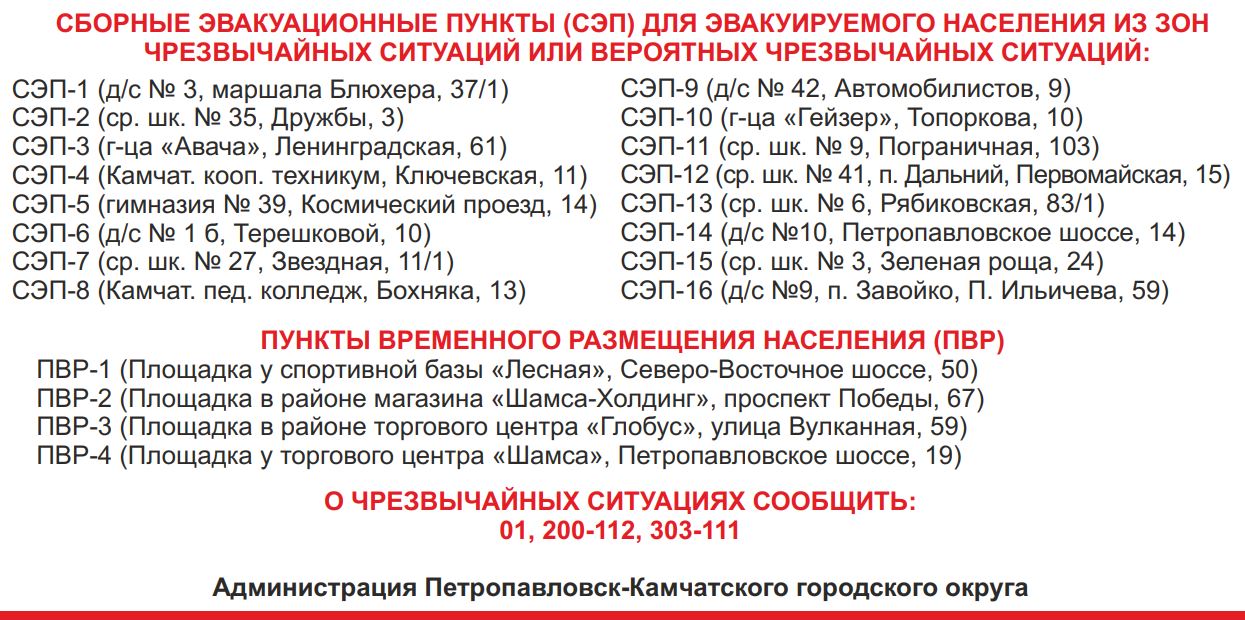 СБОРНЫЕ ЭВАКУАЦИОННЫЕ ПУНКТЫ (СЭП) ДЛЯ ЭВАКУИРУЕМОГО НАСЕЛЕНИЯ ИЗ ЗОН ЧРЕЗВЫЧАЙНЫХ СИТУАЦИЙ ИЛИ ВЕРОЯТНЫХ ЧРЕЗВЫЧАЙНЫХ СИТУАЦИЙ:

СЭП-1 (д/с № 3, маршала Блюхера, 37/1)
СЭП-2 (ср. шк. № 35, Дружбы, 3)
СЭП-3 (г-ца «Авача», Ленинградская, 61)
СЭП-4 (Камчат. кооп. техникум, Ключевская, 11)
СЭП-5 (гимназия № 39, Космический проезд, 14)
СЭП-6 (д/с № 1 б, Терешковой, 10)
СЭП-7 (ср. шк. № 27, Звездная, 11/1)
СЭП-8 (Камчат. пед. колледж, Бохняка, 13)

СЭП-9 (д/с № 42, Автомобилистов, 9)
СЭП-10 (г-ца «Гейзер», Топоркова, 10)
СЭП-11 (ср. шк. № 9, Пограничная, 103)
СЭП-12 (ср. шк. № 41, п. Дальний, Первомайская, 15)
СЭП-13 (ср. шк. № 6, Рябиковская, 83/1)
СЭП-14 (д/с №10, Петропавловское шоссе, 14)
СЭП-15 (ср. шк. № 3, Зеленая роща, 24)
СЭП-16 (д/с №9, п. Завойко, П. Ильичева, 59)

ПУНКТЫ ВРЕМЕННОГО РАЗМЕЩЕНИЯ НАСЕЛЕНИЯ (ПВР)

ПВР-1 (Площадка у спортивной базы «Лесная», Северо-Восточное шоссе, 50)
ПВР-2 (Площадка в районе магазина «Шамса-Холдинг», проспект Победы, 67)
ПВР-3 (Площадка в районе торгового центра «Глобус», улица Вулканная, 59)
ПВР-4 (Площадка у торгового центра «Шамса», Петропавловское шоссе, 19)

О ЧРЕЗВЫЧАЙНЫХ СИТУАЦИЯХ СООБЩИТЬ:
01, 200-112, 303-111

Администрация Петропавловск-Камчатского городского округа